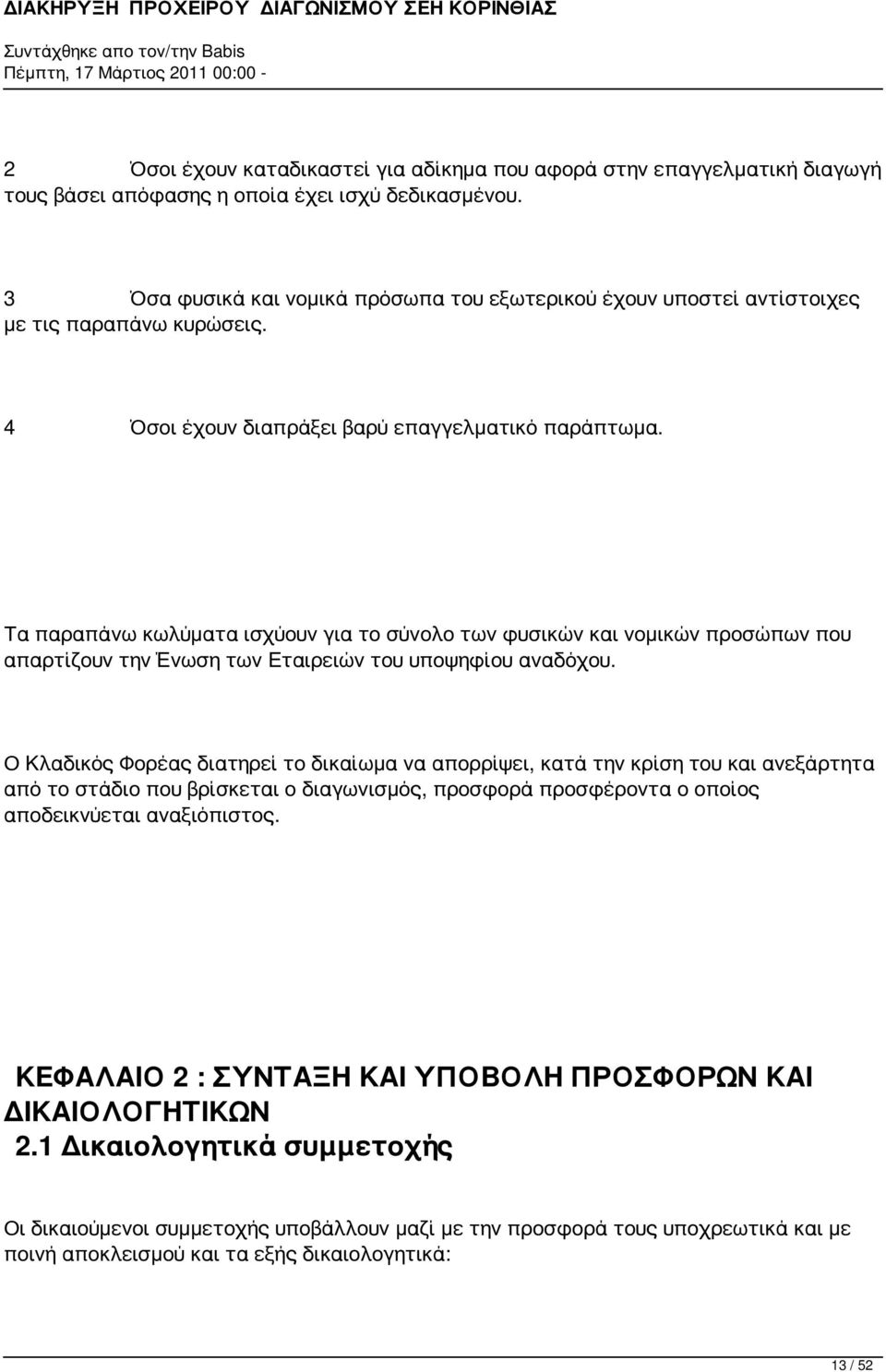 ΔΙΑΚΗΡΥΞΗ ΠΡΟΧΕΙΡΟΥ ΔΙΑΓΩΝΙΣΜΟΥ ΣΕΗ ΚΟΡΙΝΘΙΑΣ
Συντάχθηκε απο τον/την Babis
Πέμπτη, 17 Μάρτιος 2011 00:00 -

2 Όσοι έχουν καταδικαστεί για αδίκημα που αφορά στην επαγγελματική διαγωγή τους βάσει απόφασης η οποία έχει ισχύ δεδικασμένου.

3 Όσα φυσικά και νομικά πρόσωπα του εξωτερικού έχουν υποστεί αντίστοιχες με τις παραπάνω κυρώσεις.

4 Όσοι έχουν διαπράξει βαρύ επαγγελματικό παράπτωμα.

Τα παραπάνω κωλύματα ισχύουν για το σύνολο των φυσικών και νομικών προσώπων που απαρτίζουν την Ένωση των Εταιρειών του υποψηφίου αναδόχου.

Ο Κλαδικός Φορέας διατηρεί το δικαίωμα να απορρίψει, κατά την κρίση του και ανεξάρτητα από το στάδιο που βρίσκεται ο διαγωνισμός, προσφορά προσφέροντα ο οποίος αποδεικνύεται αναξιόπιστος.

ΚΕΦΑΛΑΙΟ 2 : ΣΥΝΤΑΞΗ ΚΑΙ ΥΠΟΒΟΛΗ ΠΡΟΣΦΟΡΩΝ ΚΑΙ ΔΙΚΑΙΟΛΟΓΗΤΙΚΩΝ

2.1 Δικαιολογητικά συμμετοχής

Οι δικαιούμενοι συμμετοχής υποβάλλουν μαζί με την προσφορά τους υποχρεωτικά και με ποινή αποκλεισμού και τα εξής δικαιολογητικά:

13 / 52